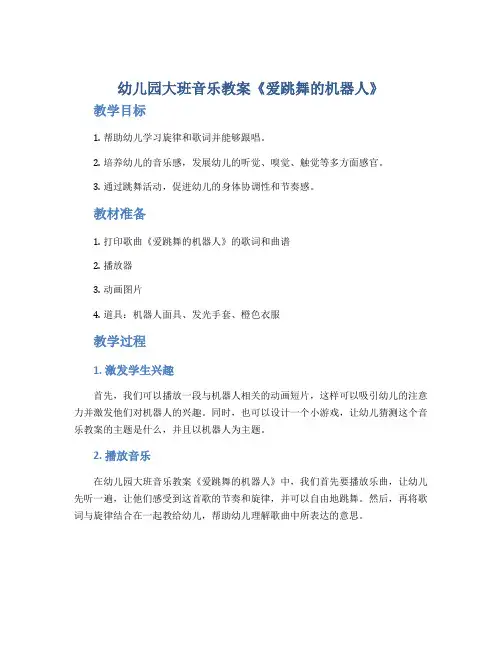 幼儿园大班音乐教案《爱跳舞的机器人》

教学目标

1. 帮助幼儿学习旋律和歌词并能够跟唱。

2. 培养幼儿的音乐感，发展幼儿的听觉、嗅觉、触觉等多方面感官。

3. 通过跳舞活动，促进幼儿的身体协调性和节奏感。

教材准备

1. 打印歌曲《爱跳舞的机器人》的歌词和曲谱

2. 播放器

3. 动画图片

4. 道具：机器人面具、发光手套、橙色衣服

教学过程

1. 激发学生兴趣

首先，我们可以播放一段与机器人相关的动画短片，这样可以吸引幼儿的注意力并激发他们对机器人的兴趣。同时，也可以设计一个小游戏，让幼儿猜测这个音乐教案的主题是什么，并且以机器人为主题。

2. 播放音乐

在幼儿园大班音乐教案《爱跳舞的机器人》中，我们首先要播放乐曲，让幼儿先听一遍，让他们感受到这首歌的节奏和旋律，并可以自由地跳舞。然后，再将歌词与旋律结合在一起教给幼儿，帮助幼儿理解歌曲中所表达的意思。